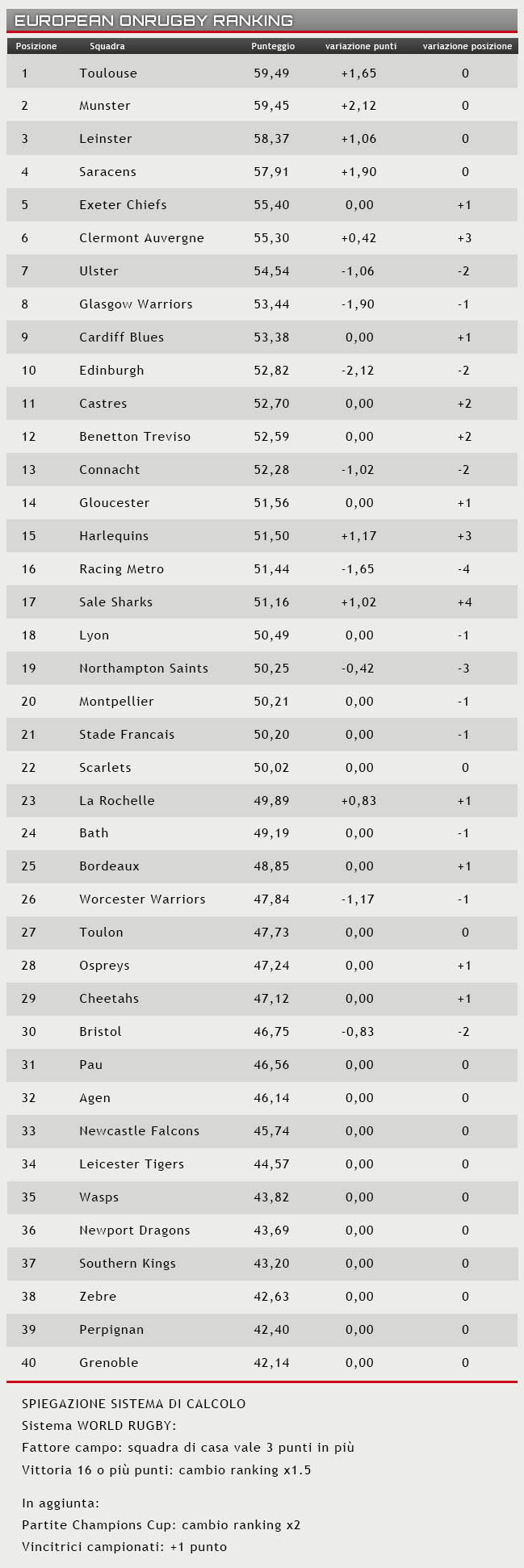 EUROPEAN ONRUGBY RANKING

| Posizione | Squadra | Punteggio | variazione punti | variazione posizione |
|---|---|---|---|---|
| 1 | Toulouse | 59,49 | +1,65 | 0 |
| 2 | Munster | 59,45 | +2,12 | 0 |
| 3 | Leinster | 58,37 | +1,06 | 0 |
| 4 | Saracens | 57,91 | +1,90 | 0 |
| 5 | Exeter Chiefs | 55,40 | 0,00 | +1 |
| 6 | Clermont Auvergne | 55,30 | +0,42 | +3 |
| 7 | Ulster | 54,54 | -1,06 | -2 |
| 8 | Glasgow Warriors | 53,44 | -1,90 | -1 |
| 9 | Cardiff Blues | 53,38 | 0,00 | +1 |
| 10 | Edinburgh | 52,82 | -2,12 | -2 |
| 11 | Castres | 52,70 | 0,00 | +2 |
| 12 | Benetton Treviso | 52,59 | 0,00 | +2 |
| 13 | Connacht | 52,28 | -1,02 | -2 |
| 14 | Gloucester | 51,56 | 0,00 | +1 |
| 15 | Harlequins | 51,50 | +1,17 | +3 |
| 16 | Racing Metro | 51,44 | -1,65 | -4 |
| 17 | Sale Sharks | 51,16 | +1,02 | +4 |
| 18 | Lyon | 50,49 | 0,00 | -1 |
| 19 | Northampton Saints | 50,25 | -0,42 | -3 |
| 20 | Montpellier | 50,21 | 0,00 | -1 |
| 21 | Stade Francais | 50,20 | 0,00 | -1 |
| 22 | Scarlets | 50,02 | 0,00 | 0 |
| 23 | La Rochelle | 49,89 | +0,83 | +1 |
| 24 | Bath | 49,19 | 0,00 | -1 |
| 25 | Bordeaux | 48,85 | 0,00 | +1 |
| 26 | Worcester Warriors | 47,84 | -1,17 | -1 |
| 27 | Toulon | 47,73 | 0,00 | 0 |
| 28 | Ospreys | 47,24 | 0,00 | +1 |
| 29 | Cheetahs | 47,12 | 0,00 | +1 |
| 30 | Bristol | 46,75 | -0,83 | -2 |
| 31 | Pau | 46,56 | 0,00 | 0 |
| 32 | Agen | 46,14 | 0,00 | 0 |
| 33 | Newcastle Falcons | 45,74 | 0,00 | 0 |
| 34 | Leicester Tigers | 44,57 | 0,00 | 0 |
| 35 | Wasps | 43,82 | 0,00 | 0 |
| 36 | Newport Dragons | 43,69 | 0,00 | 0 |
| 37 | Southern Kings | 43,20 | 0,00 | 0 |
| 38 | Zebre | 42,63 | 0,00 | 0 |
| 39 | Perpignan | 42,40 | 0,00 | 0 |
| 40 | Grenoble | 42,14 | 0,00 | 0 |

SPIEGAZIONE SISTEMA DI CALCOLO
Sistema WORLD RUGBY:
Fattore campo: squadra di casa vale 3 punti in più
Vittoria 16 o più punti: cambio ranking x1.5

In aggiunta:
Partite Champions Cup: cambio ranking x2
Vincitrici campionati: +1 punto